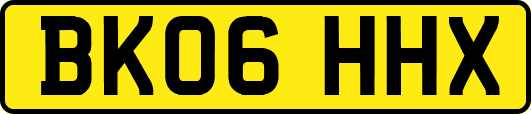 BK06 HHX